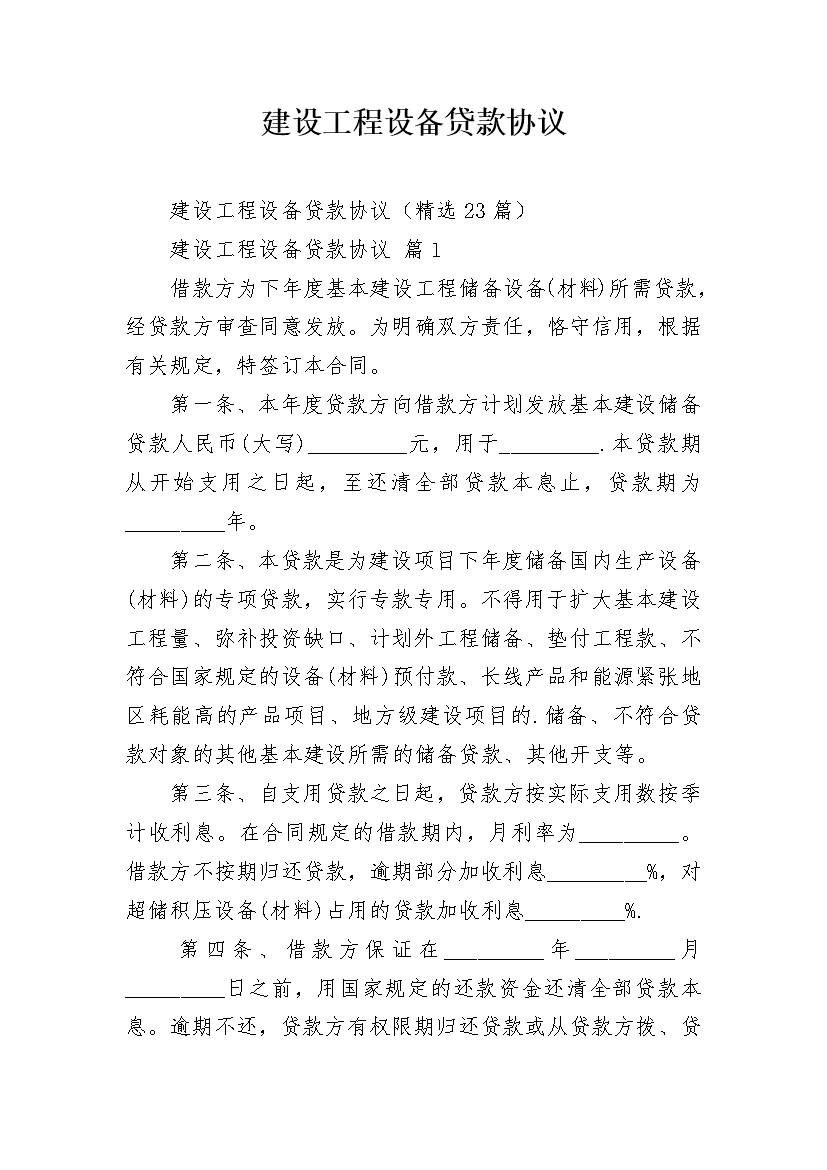 建设工程设备贷款协议

建设工程设备贷款协议（精选23篇）

建设工程设备贷款协议 篇1

借款方为下年度基本建设工程储备设备(材料)所需贷款，经贷款方审查同意发放。为明确双方责任，恪守信用，根据有关规定，特签订本合同。

第一条、本年度贷款方向借款方计划发放基本建设储备贷款人民币(大写)__________元，用于__________.本贷款期从开始支用之日起，至还清全部贷款本息止，贷款期为__________年。

第二条、本贷款是为建设项目下年度储备国内生产设备(材料)的专项贷款，实行专款专用。不得用于扩大基本建设工程量、弥补投资缺口、计划外工程储备、垫付工程款、不符合国家规定的设备(材料)预付款、长线产品和能源紧张地区耗能高的产品项目、地方级建设项目的.储备、不符合贷款对象的其他基本建设所需的储备贷款、其他开支等。

第三条、自支用贷款之日起，贷款方按实际支用数按季计收利息。在合同规定的借款期内，月利率为__________。借款方不按期归还贷款，逾期部分加收利息__________%，对超储积压设备(材料)占用的贷款加收利息__________%.

第四条、借款方保证在__________年__________月__________日之前，用国家规定的还款资金还清全部贷款本息。逾期不还，贷款方有权限期归还贷款或从贷款方拨、贷